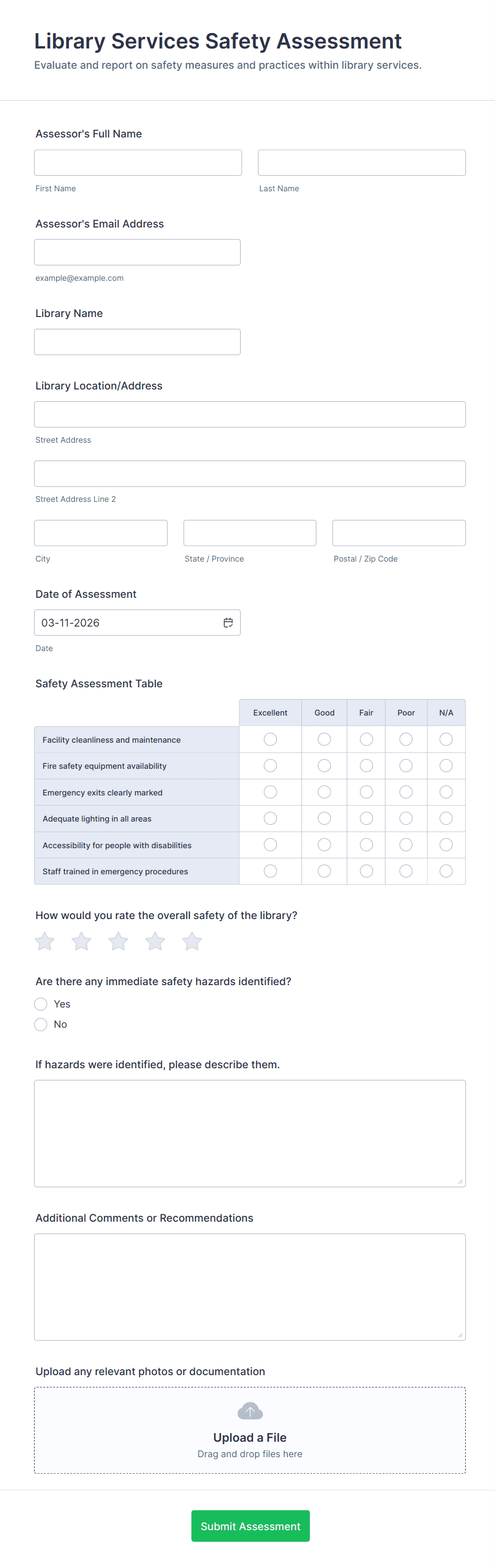 Library Services Safety Assessment
Evaluate and report on safety measures and practices within library services.

Assessor's Full Name

First Name

Last Name

Assessor's Email Address

example@example.com

Library Name

Library Location/Address

Street Address

Street Address Line 2

City

State / Province

Postal / Zip Code

Date of Assessment

03-11-2026

Date

Safety Assessment Table

| | Excellent | Good | Fair | Poor | N/A |
|---|---|---|---|---|---|
| Facility cleanliness and maintenance | | | | | |
| Fire safety equipment availability | | | | | |
| Emergency exits clearly marked | | | | | |
| Adequate lighting in all areas | | | | | |
| Accessibility for people with disabilities | | | | | |
| Staff trained in emergency procedures | | | | | |

How would you rate the overall safety of the library?

Are there any immediate safety hazards identified?

Yes

No

If hazards were identified, please describe them.

Additional Comments or Recommendations

Upload any relevant photos or documentation

Upload a File
Drag and drop files here

Submit Assessment